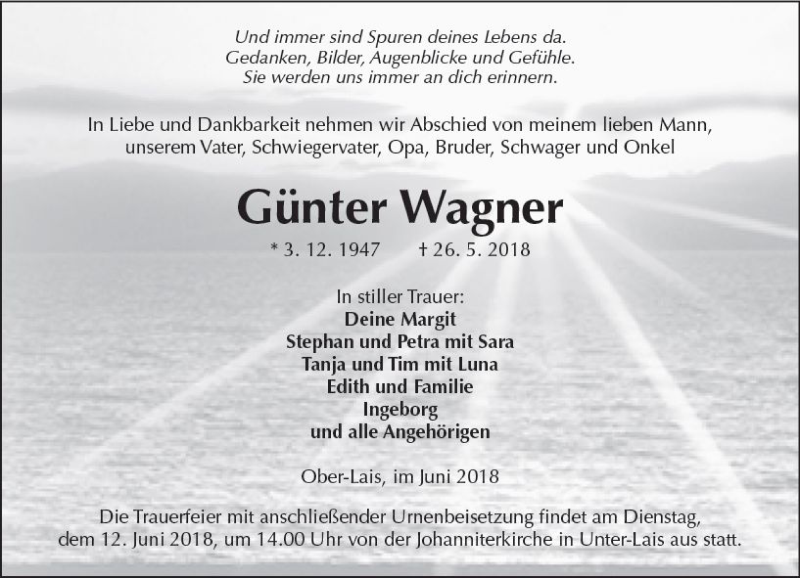 Und immer sind Spuren deines Lebens da.
Gedanken, Bilder, Augenblicke und Gefühle.
Sie werden uns immer an dich erinnern.

In Liebe und Dankbarkeit nehmen wir Abschied von meinem lieben Mann, unserem Vater, Schwiegervater, Opa, Bruder, Schwager und Onkel

Günter Wagner

* 3. 12. 1947 † 26. 5. 2018

In stiller Trauer:
Deine Margit
Stephan und Petra mit Sara
Tanja und Tim mit Luna
Edith und Familie
Ingeborg
und alle Angehörigen

Ober-Lais, im Juni 2018

Die Trauerfeier mit anschließender Urnenbeisetzung findet am Dienstag, dem 12. Juni 2018, um 14.00 Uhr von der Johanniterkirche in Unter-Lais aus statt.